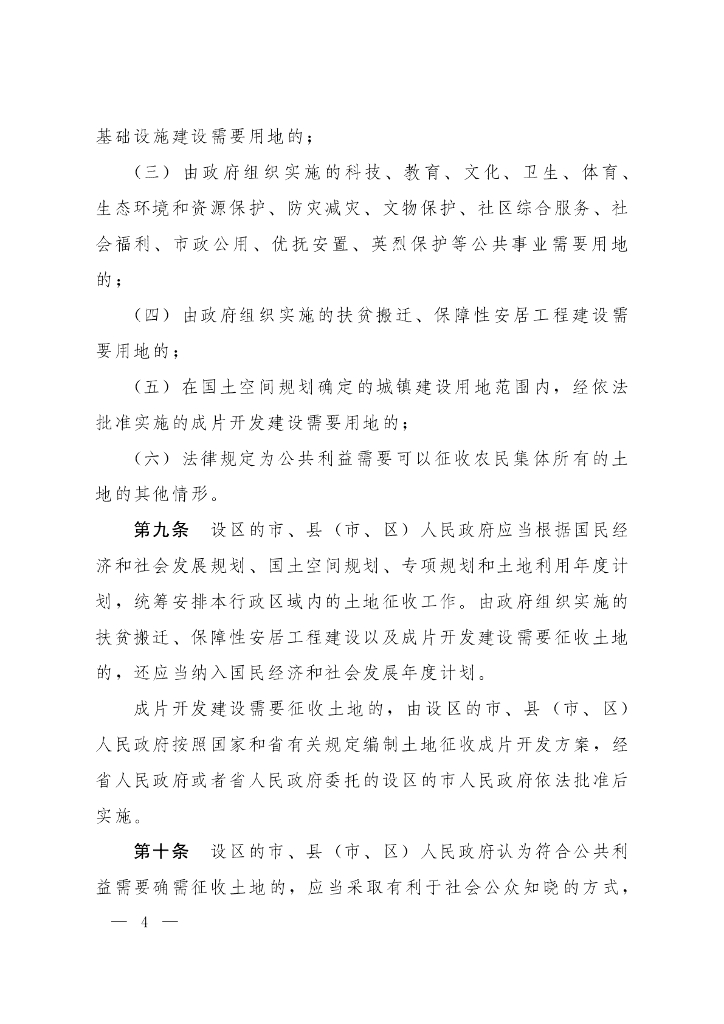 基础设施建设需要用地的；

（三）由政府组织实施的科技、教育、文化、卫生、体育、生态环境和资源保护、防灾减灾、文物保护、社区综合服务、社会福利、市政公用、优抚安置、英烈保护等公共事业需要用地的；

（四）由政府组织实施的扶贫搬迁、保障性安居工程建设需要用地的；

（五）在国土空间规划确定的城镇建设用地范围内，经依法批准实施的成片开发建设需要用地的；

（六）法律规定为公共利益需要可以征收农民集体所有的土地的其他情形。

第九条　设区的市、县（市、区）人民政府应当根据国民经济和社会发展规划、国土空间规划、专项规划和土地利用年度计划，统筹安排本行政区域内的土地征收工作。由政府组织实施的扶贫搬迁、保障性安居工程建设以及成片开发建设需要征收土地的，还应当纳入国民经济和社会发展年度计划。

成片开发建设需要征收土地的，由设区的市、县（市、区）人民政府按照国家和省有关规定编制土地征收成片开发方案，经省人民政府或者省人民政府委托的设区的市人民政府依法批准后实施。

第十条　设区的市、县（市、区）人民政府认为符合公共利益需要确需征收土地的，应当采取有利于社会公众知晓的方式，

— 4 —